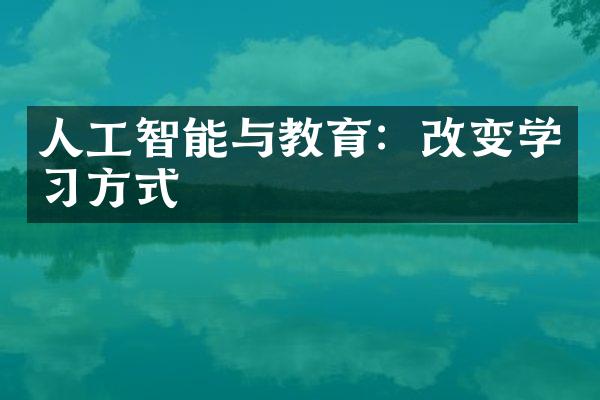 人工智能与教育：改变学习方式